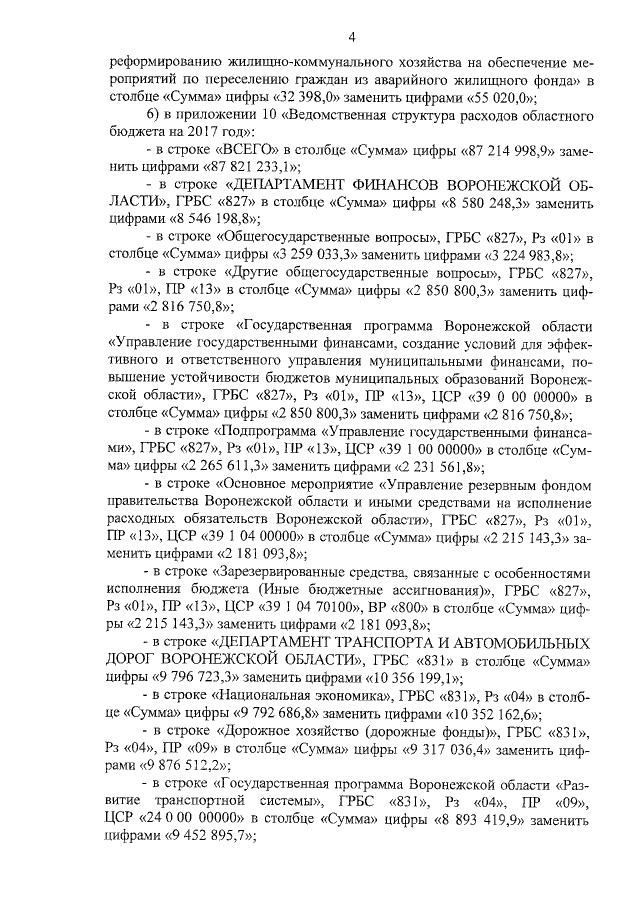 4

реформированию жилищно-коммунального хозяйства на обеспечение мероприятий по переселению граждан из аварийного жилищного фонда» в столбце «Сумма» цифры «32 398,0» заменить цифрами «55 020,0»;

б) в приложении 10 «Ведомственная структура расходов областного бюджета на 2017 год»:

- в строке «ВСЕГО» в столбце «Сумма» цифры «87 214 998,9» заменить цифрами «87 821 233,1»;

- в строке «ДЕПАРТАМЕНТ ФИНАНСОВ ВОРОНЕЖСКОЙ ОБЛАСТИ», ГРБС «827» в столбце «Сумма» цифры «8 580 248,3» заменить цифрами «8 546 198,8»;

- в строке «Общегосударственные вопросы», ГРБС «827», Рз «01» в столбце «Сумма» цифры «3 259 033,3» заменить цифрами «3 224 983,8»;

- в строке «Другие общегосударственные вопросы», ГРБС «827», Рз «01», ПР «13» в столбце «Сумма» цифры «2 850 800,3» заменить цифрами «2 816 750,8»;

- в строке «Государственная программа Воронежской области «Управление государственными финансами, создание условий для эффективного и ответственного управления муниципальными финансами, повышение устойчивости бюджетов муниципальных образований Воронежской области», ГРБС «827», Рз «01», ПР «13», ЦСР «39 0 00 00000» в столбце «Сумма» цифры «2 850 800,3» заменить цифрами «2 816 750,8»;

- в строке «Подпрограмма «Управление государственными финансами», ГРБС «827», Рз «01», ПР «13», ЦСР «39 1 00 00000» в столбце «Сумма» цифры «2 265 611,3» заменить цифрами «2 231 561,8»;

- в строке «Основное мероприятие «Управление резервным фондом правительства Воронежской области и иными средствами на исполнение расходных обязательств Воронежской области», ГРБС «827», Рз «01», ПР «13», ЦСР «39 1 04 00000» в столбце «Сумма» цифры «2 215 143,3» заменить цифрами «2 181 093,8»;

- в строке «Зарезервированные средства, связанные с особенностями исполнения бюджета (Иные бюджетные ассигнования)», ГРБС «827», Рз «01», ПР «13», ЦСР «39 1 04 70100», ВР «800» в столбце «Сумма» цифры «2 215 143,3» заменить цифрами «2 181 093,8»;

- в строке «ДЕПАРТАМЕНТ ТРАНСПОРТА И АВТОМОБИЛЬНЫХ ДОРОГ ВОРОНЕЖСКОЙ ОБЛАСТИ», ГРБС «831» в столбце «Сумма» цифры «9 796 723,3» заменить цифрами «10 356 199,1»;

- в строке «Национальная экономика», ГРБС «831», Рз «04» в столбце «Сумма» цифры «9 792 686,8» заменить цифрами «10 352 162,6»;

- в строке «Дорожное хозяйство (дорожные фонды)», ГРБС «831», Рз «04», ПР «09» в столбце «Сумма» цифры «9 317 036,4» заменить цифрами «9 876 512,2»;

- в строке «Государственная программа Воронежской области «Развитие транспортной системы», ГРБС «831», Рз «04», ПР «09», ЦСР «24 0 00 00000» в столбце «Сумма» цифры «8 893 419,9» заменить цифрами «9 452 895,7»;